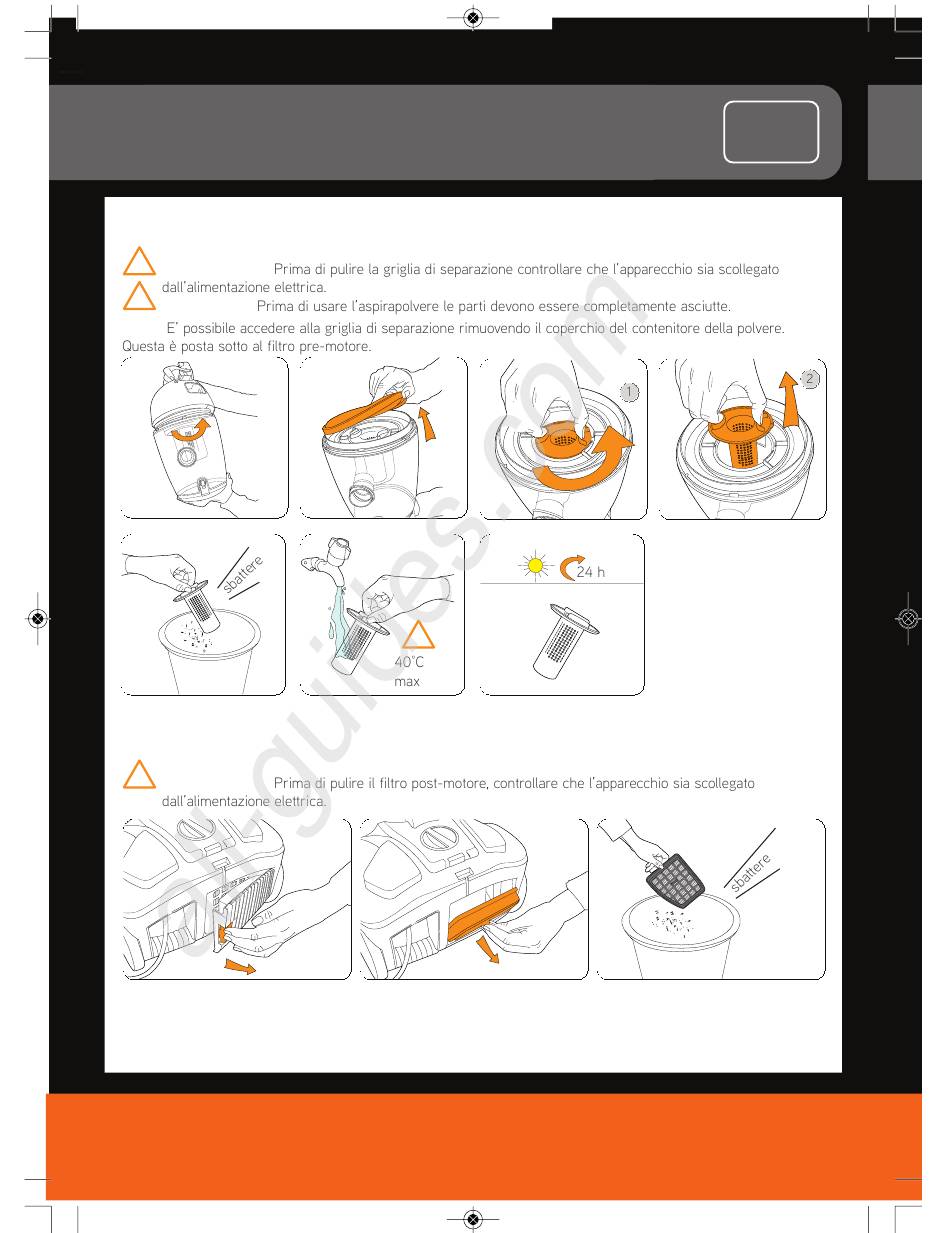 Prima di pulire la griglia di separazione controllare che l'apparecchio sia scollegato dall'alimentazione elettrica.

Prima di usare l'aspirapolvere le parti devono essere completamente asciutte.

E' possibile accedere alla griglia di separazione rimuovendo il coperchio del contenitore della polvere. Questa è posta sotto al filtro pre-motore.

1

2

sbattere

40°C max

24 h

Prima di pulire il filtro post-motore, controllare che l'apparecchio sia scollegato dall'alimentazione elettrica.

sbattere

all-guides.com